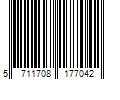 5 711708 177042